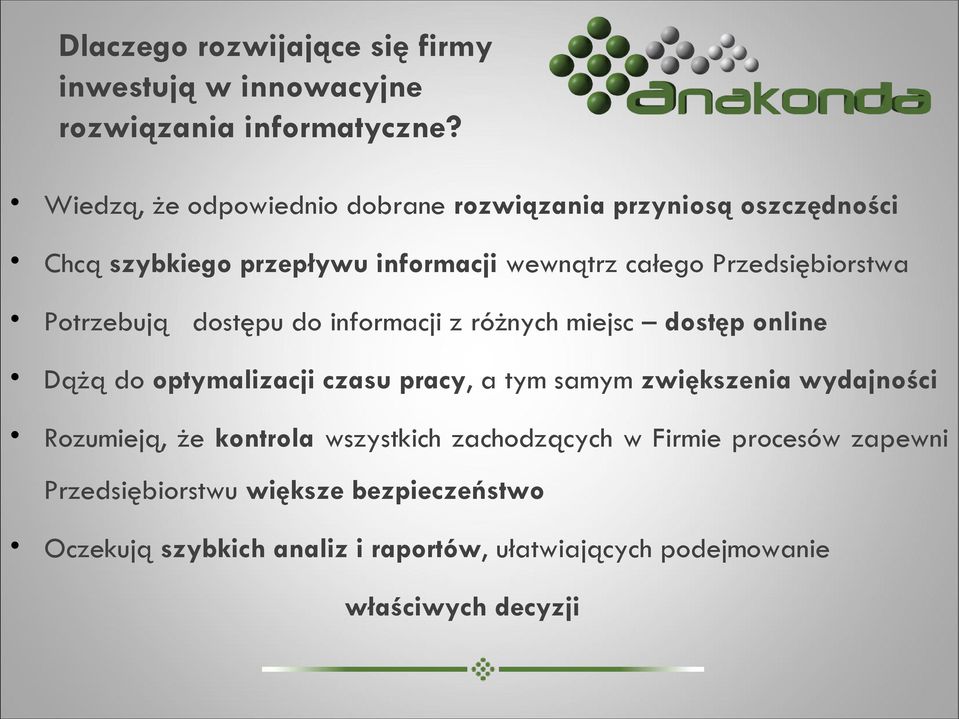 Dlaczego rozwijające się firmy inwestują w innowacyjne rozwiązania informatyczne?

anakonda

• Wiedzą, że odpowiednio dobrane rozwiązania przyniosą oszczędności

• Chcą szybkiego przepływu informacji wewnątrz całego Przedsiębiorstwa

• Potrzebują dostępu do informacji z różnych miejsc – dostęp online

• Dążą do optymalizacji czasu pracy, a tym samym zwiększenia wydajności

• Rozumieją, że kontrola wszystkich zachodzących w Firmie procesów zapewni Przedsiębiorstwu większe bezpieczeństwo

• Oczekują szybkich analiz i raportów, ułatwiających podejmowanie właściwych decyzji